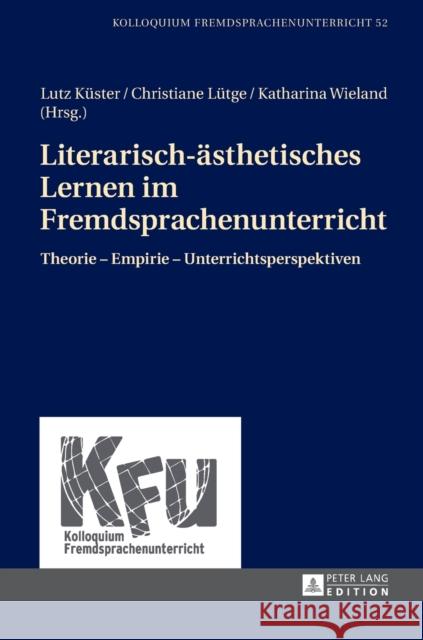 KOLLOQUIUM FREMDSPRACHENUNTERRICHT 52

Lutz Küster / Christiane Lütge / Katharina Wieland (Hrsg.)

Literarisch-ästhetisches Lernen im Fremdsprachenunterricht

Theorie – Empirie – Unterrichtsperspektiven

KFU

Kolloquium Fremdsprachenunterricht

PETER LANG EDITION